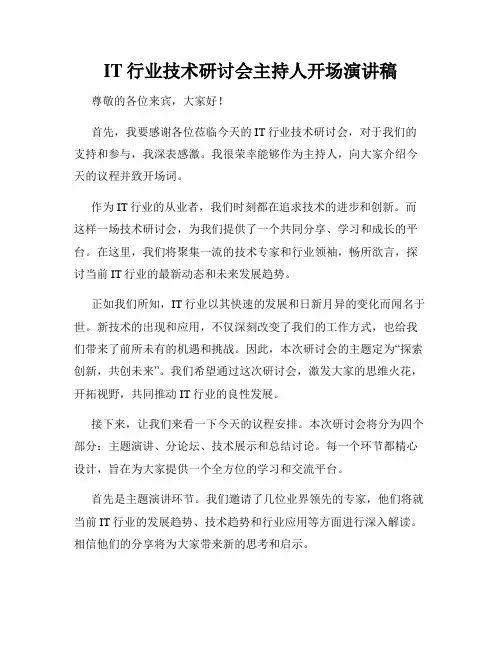 IT 行业技术研讨会主持人开场演讲稿

尊敬的各位来宾，大家好！

首先，我要感谢各位莅临今天的 IT 行业技术研讨会，对于我们的支持和参与，我深表感激。我很荣幸能够作为主持人，向大家介绍今天的议程并致开场词。

作为 IT 行业的从业者，我们时刻都在追求技术的进步和创新。而这样一场技术研讨会，为我们提供了一个共同分享、学习和成长的平台。在这里，我们将聚集一流的技术专家和行业领袖，畅所欲言，探讨当前 IT 行业的最新动态和未来发展趋势。

正如我们所知，IT 行业以其快速的发展和日新月异的变化而闻名于世。新技术的出现和应用，不仅深刻改变了我们的工作方式，也给我们带来了前所未有的机遇和挑战。因此，本次研讨会的主题定为“探索创新，共创未来”。我们希望通过这次研讨会，激发大家的思维火花，开拓视野，共同推动 IT 行业的良性发展。

接下来，让我们来看一下今天的议程安排。本次研讨会将分为四个部分：主题演讲、分论坛、技术展示和总结讨论。每一个环节都精心设计，旨在为大家提供一个全方位的学习和交流平台。

首先是主题演讲环节。我们邀请了几位业界领先的专家，他们将就当前 IT 行业的发展趋势、技术趋势和行业应用等方面进行深入解读。相信他们的分享将为大家带来新的思考和启示。